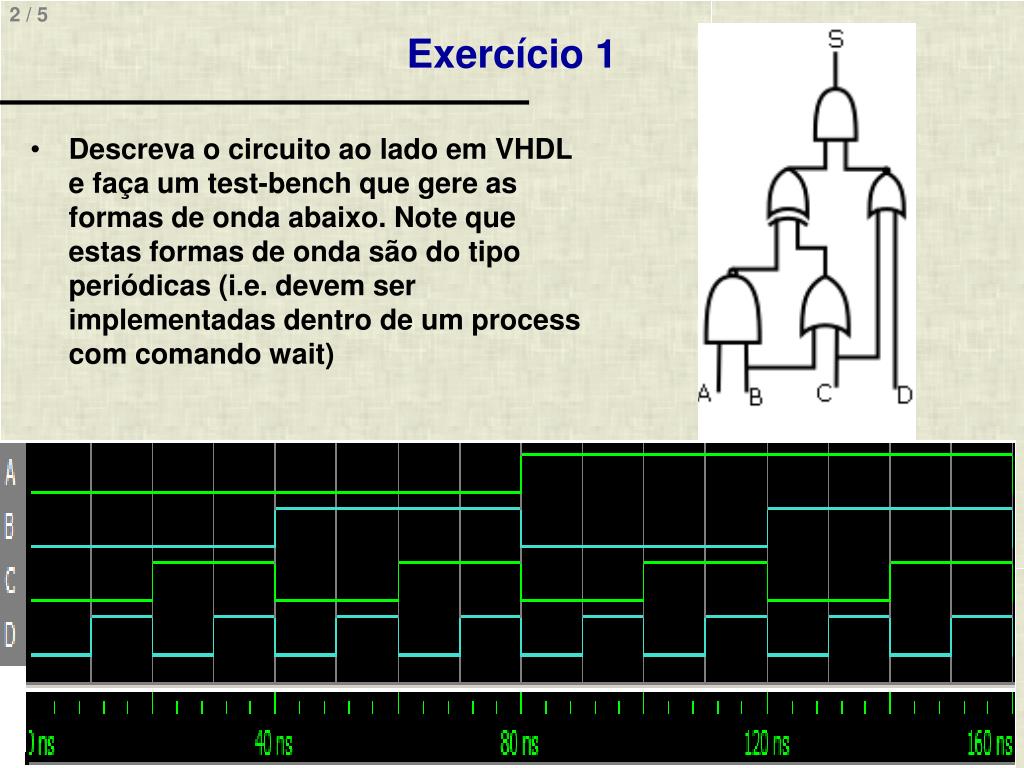 2 / 5

Exercício 1

• Descreva o circuito ao lado em VHDL e faça um test-bench que gere as formas de onda abaixo. Note que estas formas de onda são do tipo periódicas (i.e. devem ser implementadas dentro de um process com comando wait)

S
A B C D

A
B
C
D

0 ns 40 ns 80 ns 120 ns 160 ns